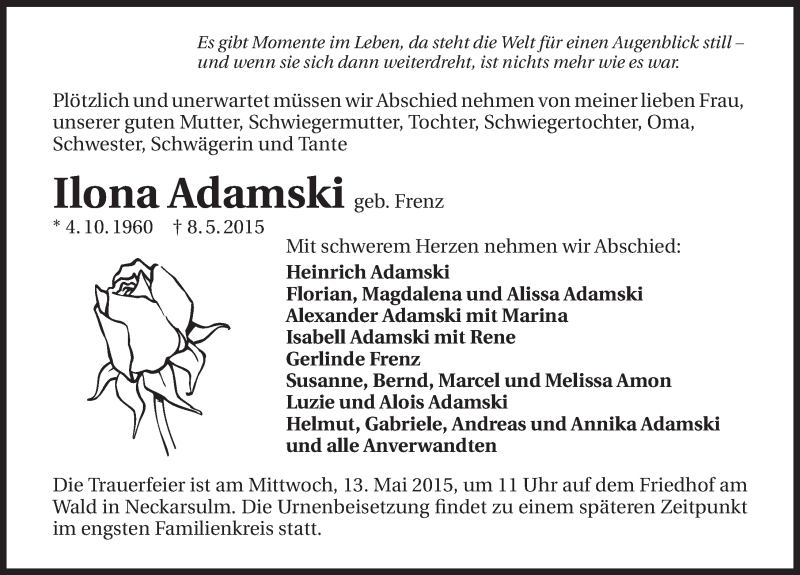 Es gibt Momente im Leben, da steht die Welt für einen Augenblick still – und wenn sie sich dann weiterdreht, ist nichts mehr wie es war.

Plötzlich und unerwartet müssen wir Abschied nehmen von meiner lieben Frau, unserer guten Mutter, Schwiegermutter, Tochter, Schwiegertochter, Oma, Schwester, Schwägerin und Tante

Ilona Adamski geb. Frenz

* 4. 10. 1960 † 8. 5. 2015

Mit schwerem Herzen nehmen wir Abschied:
Heinrich Adamski
Florian, Magdalena und Alissa Adamski
Alexander Adamski mit Marina
Isabell Adamski mit Rene
Gerlinde Frenz
Susanne, Bernd, Marcel und Melissa Amon
Luzie und Alois Adamski
Helmut, Gabriele, Andreas und Annika Adamski
und alle Anverwandten

Die Trauerfeier ist am Mittwoch, 13. Mai 2015, um 11 Uhr auf dem Friedhof am Wald in Neckarsulm. Die Urnenbeisetzung findet zu einem späteren Zeitpunkt im engsten Familienkreis statt.